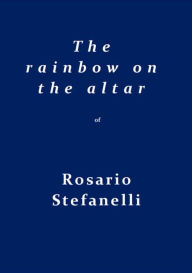 The rainbow on the altar

of

Rosario Stefanelli